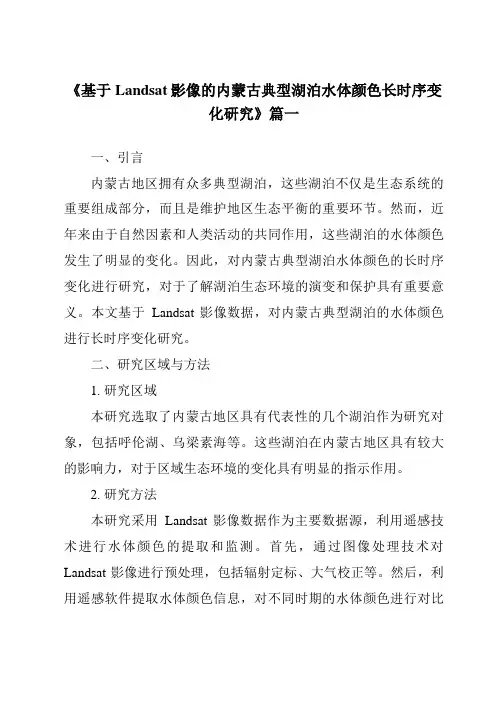 《基于 Landsat 影像的内蒙古典型湖泊水体颜色长时序变化研究》篇一

一、引言

内蒙古地区拥有众多典型湖泊，这些湖泊不仅是生态系统的重要组成部分，而且是维护地区生态平衡的重要环节。然而，近年来由于自然因素和人类活动的共同作用，这些湖泊的水体颜色发生了明显的变化。因此，对内蒙古典型湖泊水体颜色的长时序变化进行研究，对于了解湖泊生态环境的演变和保护具有重要意义。本文基于 Landsat 影像数据，对内蒙古典型湖泊的水体颜色进行长时序变化研究。

二、研究区域与方法

1. 研究区域

本研究选取了内蒙古地区具有代表性的几个湖泊作为研究对象，包括呼伦湖、乌梁素海等。这些湖泊在内蒙古地区具有较大的影响力，对于区域生态环境的变化具有明显的指示作用。

2. 研究方法

本研究采用 Landsat 影像数据作为主要数据源，利用遥感技术进行水体颜色的提取和监测。首先，通过图像处理技术对 Landsat 影像进行预处理，包括辐射定标、大气校正等。然后，利用遥感软件提取水体颜色信息，对不同时期的水体颜色进行对比